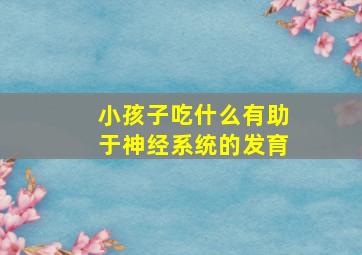 小孩子吃什么有助于神经系统的发育